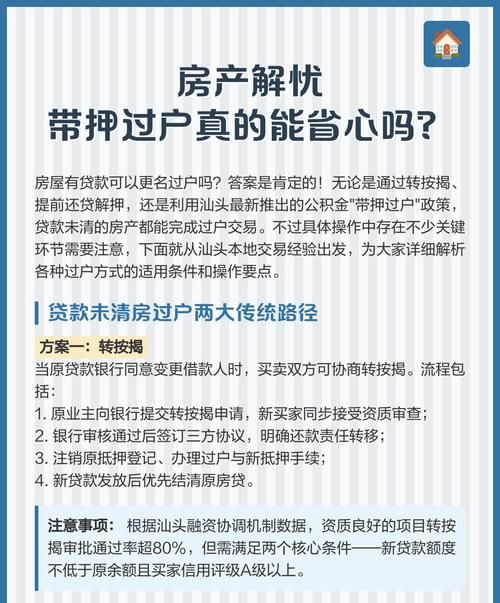 房产解忧
带押过户真的能省心吗?

房屋有贷款可以更名过户吗？答案是肯定的！无论是通过转按揭、提前还贷解押，还是利用汕头最新推出的公积金"带押过户"政策，贷款未清的房产都能完成过户交易。不过具体操作中存在不少关键环节需要注意，下面就从汕头本地交易经验出发，为大家详细解析各种过户方式的适用条件和操作要点。

贷款未清房过户两大传统路径

方案一：转按揭
当原贷款银行同意变更借款人时，买卖双方可协商转按揭。流程包括：
1. 原业主向银行提交转按揭申请，新买家同步接受资质审查；
2. 银行审核通过后签订三方协议，明确还款责任转移；
3. 注销原抵押登记、办理过户与新抵押手续；
4. 新贷款发放后优先结清原房贷。

注意事项：根据汕头融资协调机制数据，资质良好的项目转按揭审批通过率超80%，但需满足两个核心条件——新贷款额度不低于原余额且买家信用评级A级以上。